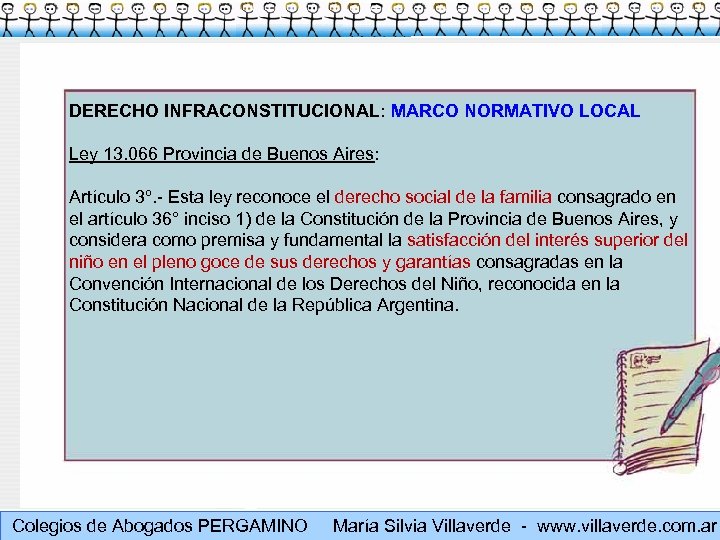 DERECHO INFRACONSTITUCIONAL: MARCO NORMATIVO LOCAL

Ley 13.066 Provincia de Buenos Aires:

Artículo 3°.- Esta ley reconoce el derecho social de la familia consagrado en el artículo 36° inciso 1) de la Constitución de la Provincia de Buenos Aires, y considera como premisa y fundamental la satisfacción del interés superior del niño en el pleno goce de sus derechos y garantías consagradas en la Convención Internacional de los Derechos del Niño, reconocida en la Constitución Nacional de la República Argentina.

Colegios de Abogados PERGAMINO María Silvia Villaverde - www.villaverde.com.ar